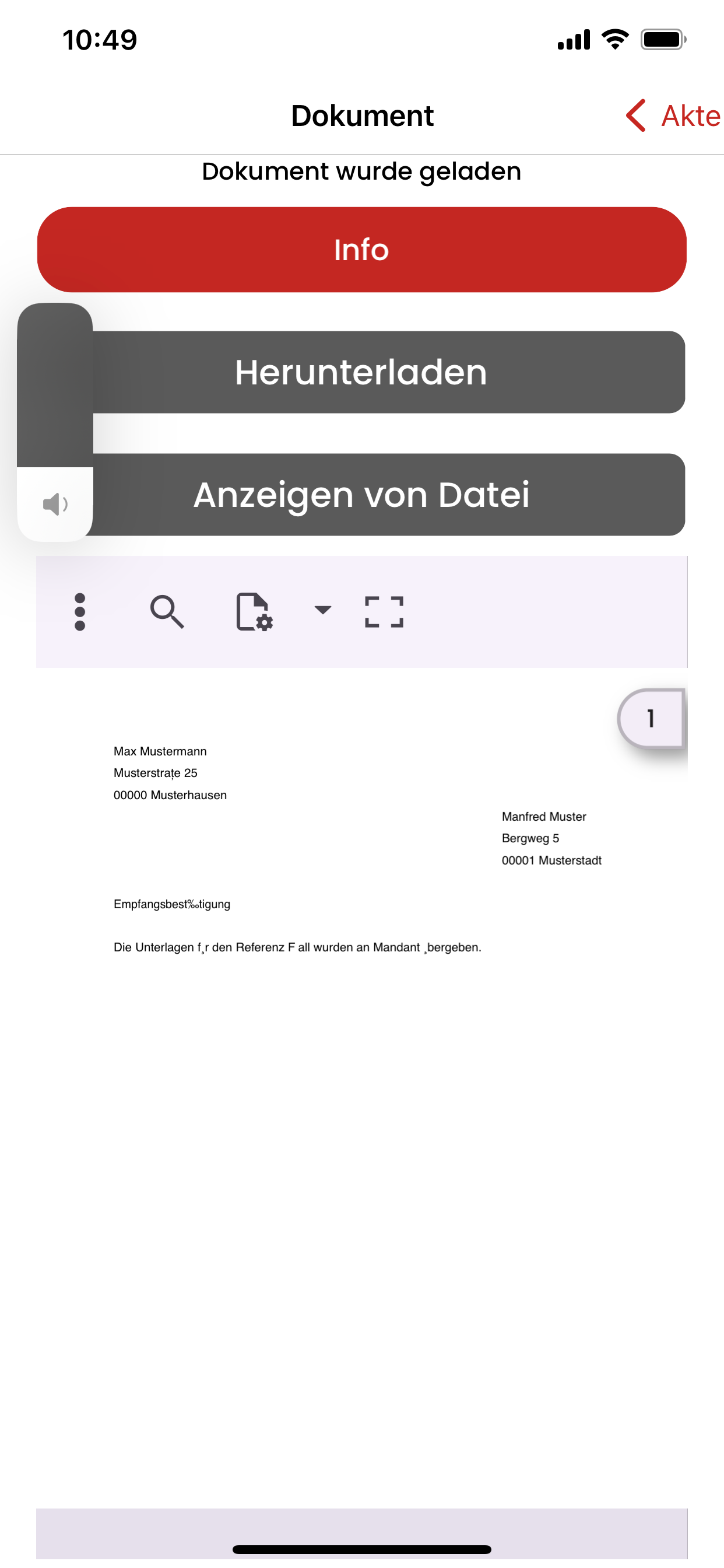 10:49

Dokument

Akte

Dokument wurde geladen

Info

Herunterladen

Anzeigen von Datei

1

Max Mustermann
Musterstraţe 25
00000 Musterhausen

Manfred Muster
Bergweg 5
00001 Musterstadt

Empfangsbest‰tigung

Die Unterlagen f¸r den Referenz F all wurden an Mandant ¸bergeben.